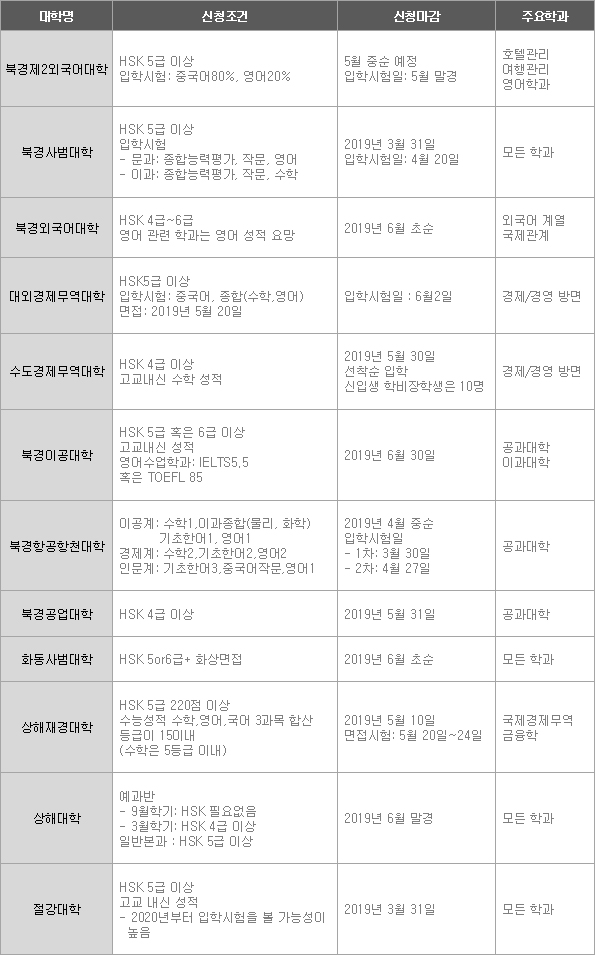 | 대학명 | 신청조건 | 신청마감 | 주요학과 |
|---|---|---|---|
| 북경제2외국어대학 | HSK 5급 이상 입학시험: 중국어80%, 영어20% | 5월 중순 예정 입학시험일: 5월 말경 | 호텔관리 여행관리 영어학과 |
| 북경사범대학 | HSK 5급 이상 입학시험 - 문과: 종합능력평가, 작문, 영어 - 이과: 종합능력평가, 작문, 수학 | 2019년 3월 31일 입학시험일: 4월 20일 | 모든 학과 |
| 북경외국어대학 | HSK 4급~6급 영어 관련 학과는 영어 성적 요망 | 2019년 6월 초순 | 외국어 계열 국제관계 |
| 대외경제무역대학 | HSK5급 이상 입학시험: 중국어, 종합(수학,영어) 면접: 2019년 5월 20일 | 입학시험일 : 6월2일 | 경제/경영 방면 |
| 수도경제무역대학 | HSK 4급 이상 고교내신 수학 성적 | 2019년 5월 30일 선착순 입학 신입생 학비장학생은 10명 | 경제/경영 방면 |
| 북경이공대학 | HSK 5급 혹은 6급 이상 고교내신 성적 영어수업학과: IELTS5.5 혹은 TOEFL 85 | 2019년 6월 30일 | 공과대학 이과대학 |
| 북경항공항천대학 | 이공계: 수학1,이과종합(물리, 화학) 기초한어1, 영어1 경제계: 수학2,기초한어2,영어2 인문계: 기초한어3,중국어작문,영어1 | 2019년 4월 중순 입학시험일 - 1차: 3월 30일 - 2차: 4월 27일 | 공과대학 |
| 북경공업대학 | HSK 4급 이상 | 2019년 5월 31일 | 공과대학 |
| 화동사범대학 | HSK 5or6급+ 화상면접 | 2019년 6월 초순 | 모든 학과 |
| 상해재경대학 | HSK 5급 220점 이상 수능성적 수학,영어,국어 3과목 합산 등급이 15이내 (수학은 5등급 이내) | 2019년 5월 10일 면접시험: 5월 20일~24일 | 국제경제무역 금융학 |
| 상해대학 | 예과반 - 9월학기: HSK 필요없음 - 3월학기: HSK 4급 이상 일반본과 : HSK 5급 이상 | 2019년 6월 말경 | 모든 학과 |
| 절강대학 | HSK 5급 이상 고교 내신 성적 - 2020년부터 입학시험을 볼 가능성이 높음 | 2019년 3월 31일 | 모든 학과 |